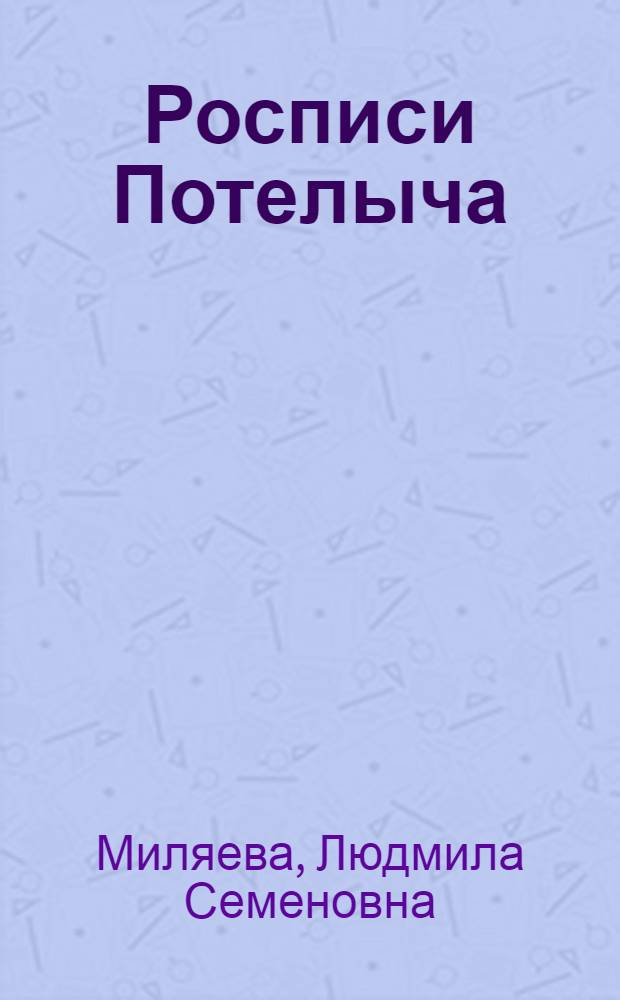 Росписи Потелыча

Миляева, Людмила Семеновна